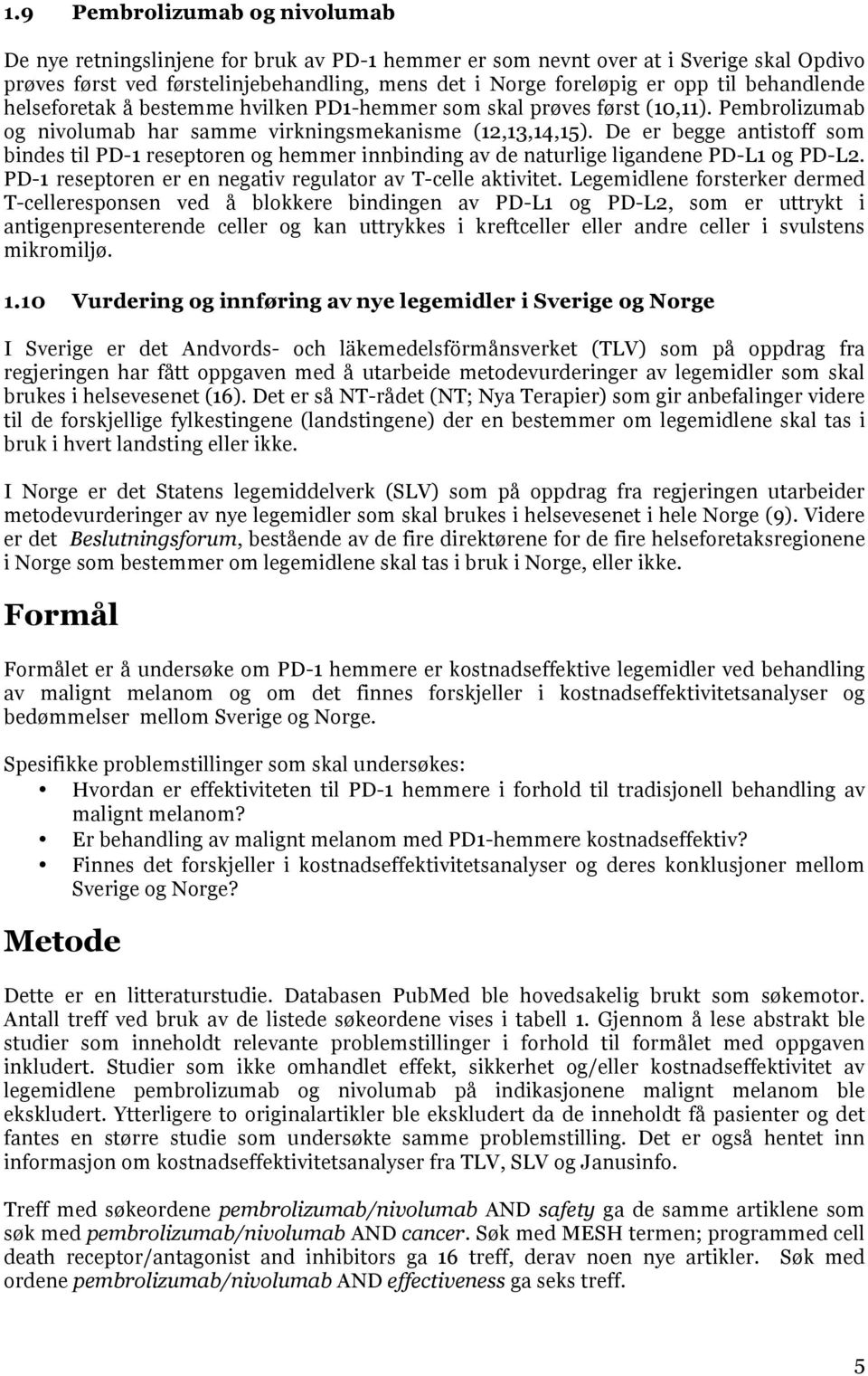 1.9 Pembrolizumab og nivolumab

De nye retningslinjene for bruk av PD-1 hemmer er som nevnt over at i Sverige skal Opdivo prøves først ved førstelinjebehandling, mens det i Norge foreløpig er opp til behandlende helseforetak å bestemme hvilken PD1-hemmer som skal prøves først (10,11). Pembrolizumab og nivolumab har samme virkningsmekanisme (12,13,14,15). De er begge antistoff som bindes til PD-1 reseptoren og hemmer innbinding av de naturlige ligandene PD-L1 og PD-L2. PD-1 reseptoren er en negativ regulator av T-celle aktivitet. Legemidlene forsterker dermed T-celleresponsen ved å blokkere bindingen av PD-L1 og PD-L2, som er uttrykt i antigenpresenterende celler og kan uttrykkes i kreftceller eller andre celler i svulstens mikromiljø.

1.10 Vurdering og innføring av nye legemidler i Sverige og Norge

I Sverige er det Andvords- och läkemedelsförmånsverket (TLV) som på oppdrag fra regjeringen har fått oppgaven med å utarbeide metodevurderinger av legemidler som skal brukes i helsevesenet (16). Det er så NT-rådet (NT; Nya Terapier) som gir anbefalinger videre til de forskjellige fylkestingene (landstingene) der en bestemmer om legemidlene skal tas i bruk i hvert landsting eller ikke.

I Norge er det Statens legemiddelverk (SLV) som på oppdrag fra regjeringen utarbeider metodevurderinger av nye legemidler som skal brukes i helsevesenet i hele Norge (9). Videre er det Beslutningsforum, bestående av de fire direktørene for de fire helseforetaksregionene i Norge som bestemmer om legemidlene skal tas i bruk i Norge, eller ikke.

Formål

Formålet er å undersøke om PD-1 hemmere er kostnadseffektive legemidler ved behandling av malignt melanom og om det finnes forskjeller i kostnadseffektivitetsanalyser og bedømmelser mellom Sverige og Norge.

Spesifikke problemstillinger som skal undersøkes:
• Hvordan er effektiviteten til PD-1 hemmere i forhold til tradisjonell behandling av malignt melanom?
• Er behandling av malignt melanom med PD1-hemmere kostnadseffektiv?
• Finnes det forskjeller i kostnadseffektivitetsanalyser og deres konklusjoner mellom Sverige og Norge?

Metode

Dette er en litteraturstudie. Databasen PubMed ble hovedsakelig brukt som søkemotor. Antall treff ved bruk av de listede søkeordene vises i tabell 1. Gjennom å lese abstrakt ble studier som inneholdt relevante problemstillinger i forhold til formålet med oppgaven inkludert. Studier som ikke omhandlet effekt, sikkerhet og/eller kostnadseffektivitet av legemidlene pembrolizumab og nivolumab på indikasjonene malignt melanom ble ekskludert. Ytterligere to originalartikler ble ekskludert da de inneholdt få pasienter og det fantes en større studie som undersøkte samme problemstilling. Det er også hentet inn informasjon om kostnadseffektivitetsanalyser fra TLV, SLV og Janusinfo.

Treff med søkeordene pembrolizumab/nivolumab AND safety ga de samme artiklene som søk med pembrolizumab/nivolumab AND cancer. Søk med MESH termen; programmed cell death receptor/antagonist and inhibitors ga 16 treff, derav noen nye artikler. Søk med ordene pembrolizumab/nivolumab AND effectiveness ga seks treff.

5